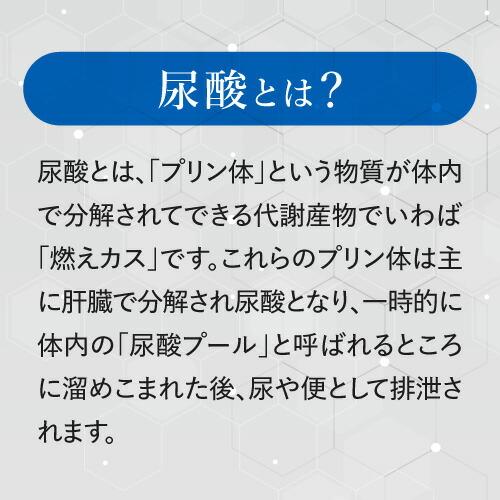 尿酸とは？

尿酸とは、「プリン体」という物質が体内で分解されてできる代謝産物でいわば「燃えカス」です。これらのプリン体は主に肝臓で分解され尿酸となり、一時的に体内の「尿酸プール」と呼ばれるところに溜めこまれた後、尿や便として排泄されます。